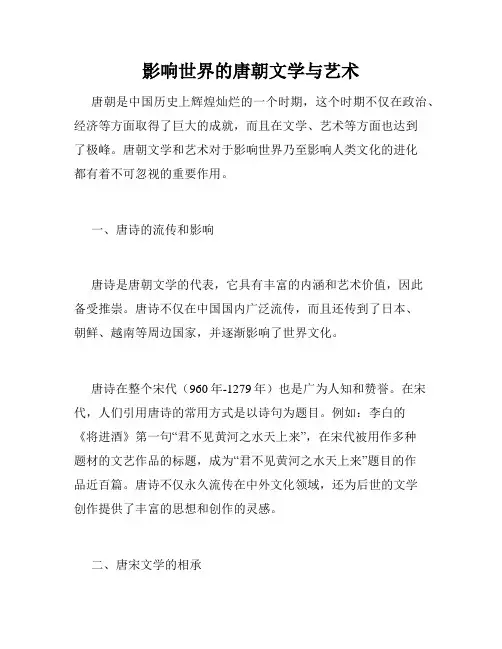 影响世界的唐朝文学与艺术

唐朝是中国历史上辉煌灿烂的一个时期，这个时期不仅在政治、经济等方面取得了巨大的成就，而且在文学、艺术等方面也达到了极峰。唐朝文学和艺术对于影响世界乃至影响人类文化的进化都有着不可忽视的重要作用。

一、唐诗的流传和影响

唐诗是唐朝文学的代表，它具有丰富的内涵和艺术价值，因此备受推崇。唐诗不仅在中国国内广泛流传，而且还传到了日本、朝鲜、越南等周边国家，并逐渐影响了世界文化。

唐诗在整个宋代（960年-1279年）也是广为人知和赞誉。在宋代，人们引用唐诗的常用方式是以诗句为题目。例如：李白的《将进酒》第一句“君不见黄河之水天上来”，在宋代被用作多种题材的文艺作品的标题，成为“君不见黄河之水天上来”题目的作品近百篇。唐诗不仅永久流传在中外文化领域，还为后世的文学创作提供了丰富的思想和创作的灵感。

二、唐宋文学的相承